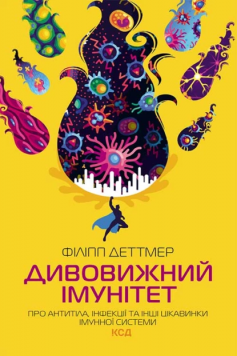 ФІЛІПП ДЕТТМЕР

ДИВОВИЖНИЙ ІМУНІТЕТ

ПРО АНТИТІЛА, ІНФЕКЦІЇ ТА ІНШІ ЦІКАВИНКИ ІМУННОЇ СИСТЕМИ

КСД